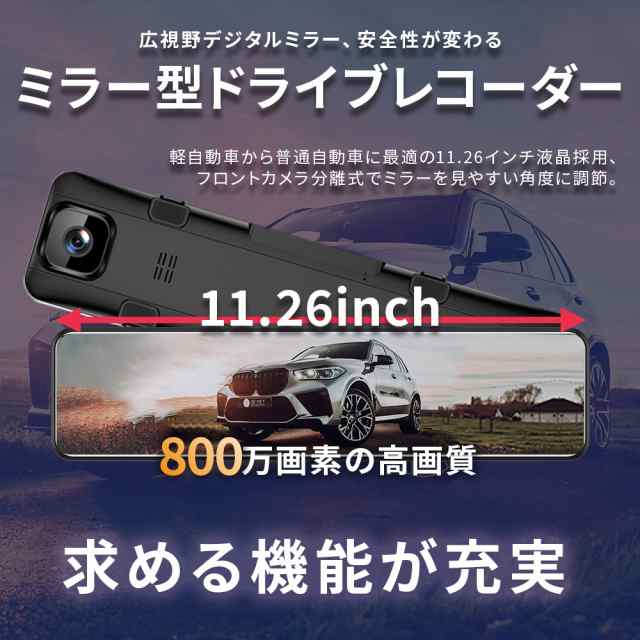 広視野デジタルミラー、安全性が変わる

ミラー型ドライブレコーダー

軽自動車から普通自動車に最適の11.26インチ液晶採用、フロントカメラ分離式でミラーを見やすい角度に調節。

11.26inch

800万画素の高画質

求める機能が充実